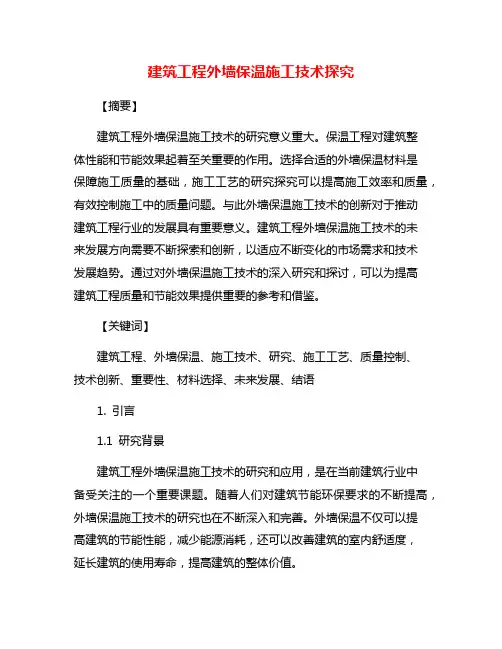 建筑工程外墙保温施工技术探究

【摘要】

建筑工程外墙保温施工技术的研究意义重大。保温工程对建筑整体性能和节能效果起着至关重要的作用。选择合适的外墙保温材料是保障施工质量的基础，施工工艺的研究探究可以提高施工效率和质量，有效控制施工中的质量问题。与此外墙保温施工技术的创新对于推动建筑工程行业的发展具有重要意义。建筑工程外墙保温施工技术的未来发展方向需要不断探索和创新，以适应不断变化的市场需求和技术发展趋势。通过对外墙保温施工技术的深入研究和探讨，可以为提高建筑工程质量和节能效果提供重要的参考和借鉴。

【关键词】

建筑工程、外墙保温、施工技术、研究、施工工艺、质量控制、技术创新、重要性、材料选择、未来发展、结语

1. 引言

1.1 研究背景

建筑工程外墙保温施工技术的研究和应用，是在当前建筑行业中备受关注的一个重要课题。随着人们对建筑节能环保要求的不断提高，外墙保温施工技术的研究也在不断深入和完善。外墙保温不仅可以提高建筑的节能性能，减少能源消耗，还可以改善建筑的室内舒适度，延长建筑的使用寿命，提高建筑的整体价值。